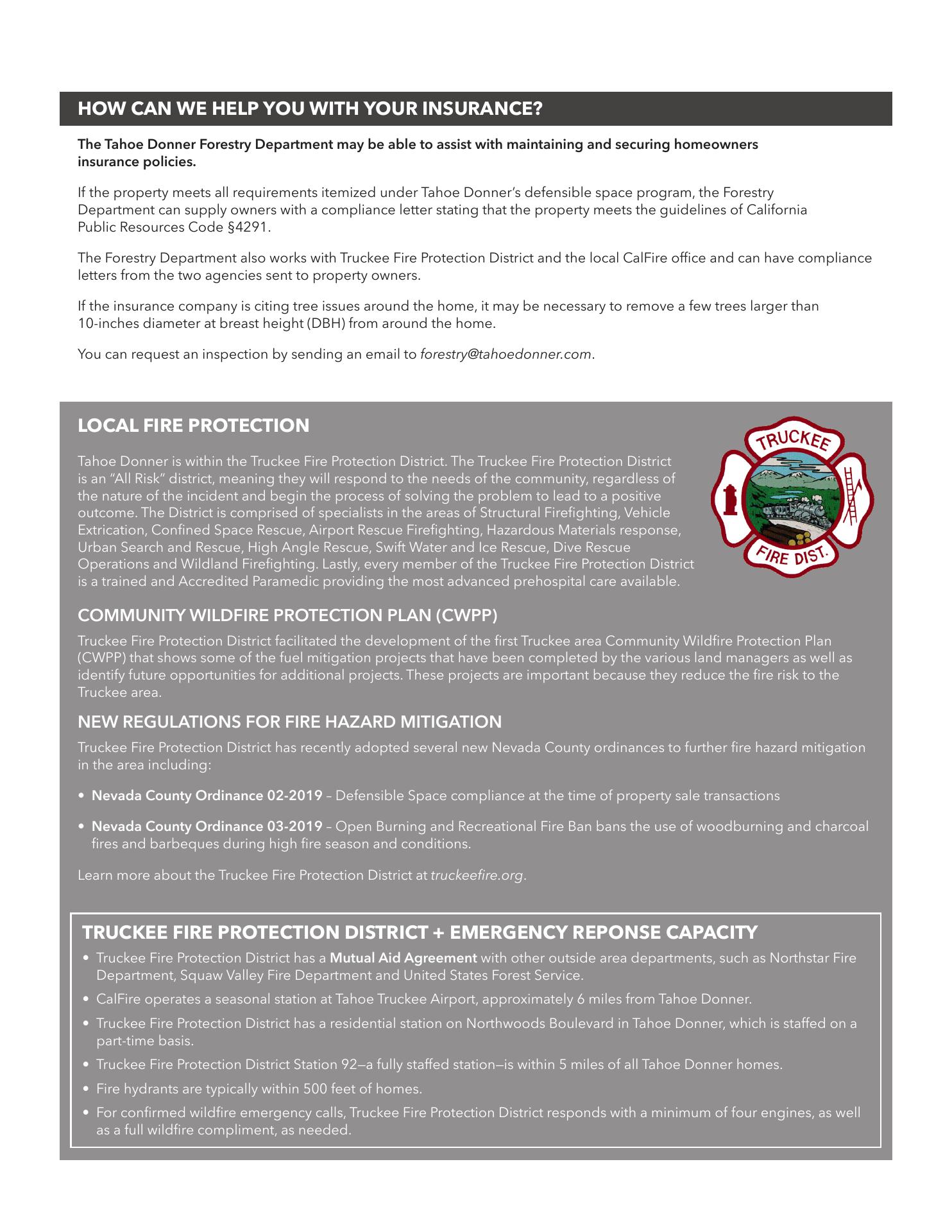 HOW CAN WE HELP YOU WITH YOUR INSURANCE?

The Tahoe Donner Forestry Department may be able to assist with maintaining and securing homeowners insurance policies.

If the property meets all requirements itemized under Tahoe Donner's defensible space program, the Forestry Department can supply owners with a compliance letter stating that the property meets the guidelines of California Public Resources Code §4291.

The Forestry Department also works with Truckee Fire Protection District and the local CalFire office and can have compliance letters from the two agencies sent to property owners.

If the insurance company is citing tree issues around the home, it may be necessary to remove a few trees larger than 10-inches diameter at breast height (DBH) from around the home.

You can request an inspection by sending an email to forestry@tahoedonner.com.

LOCAL FIRE PROTECTION

Tahoe Donner is within the Truckee Fire Protection District. The Truckee Fire Protection District is an "All Risk" district, meaning they will respond to the needs of the community, regardless of the nature of the incident and begin the process of solving the problem to lead to a positive outcome. The District is comprised of specialists in the areas of Structural Firefighting, Vehicle Extrication, Confined Space Rescue, Airport Rescue Firefighting, Hazardous Materials response, Urban Search and Rescue, High Angle Rescue, Swift Water and Ice Rescue, Dive Rescue Operations and Wildland Firefighting. Lastly, every member of the Truckee Fire Protection District is a trained and Accredited Paramedic providing the most advanced prehospital care available.

TRUCKEE
FIRE DIST.

COMMUNITY WILDFIRE PROTECTION PLAN (CWPP)

Truckee Fire Protection District facilitated the development of the first Truckee area Community Wildfire Protection Plan (CWPP) that shows some of the fuel mitigation projects that have been completed by the various land managers as well as identify future opportunities for additional projects. These projects are important because they reduce the fire risk to the Truckee area.

NEW REGULATIONS FOR FIRE HAZARD MITIGATION

Truckee Fire Protection District has recently adopted several new Nevada County ordinances to further fire hazard mitigation in the area including:

• Nevada County Ordinance 02-2019 – Defensible Space compliance at the time of property sale transactions

• Nevada County Ordinance 03-2019 – Open Burning and Recreational Fire Ban bans the use of woodburning and charcoal fires and barbeques during high fire season and conditions.

Learn more about the Truckee Fire Protection District at truckeefire.org.

TRUCKEE FIRE PROTECTION DISTRICT + EMERGENCY REPONSE CAPACITY

• Truckee Fire Protection District has a Mutual Aid Agreement with other outside area departments, such as Northstar Fire Department, Squaw Valley Fire Department and United States Forest Service.
• CalFire operates a seasonal station at Tahoe Truckee Airport, approximately 6 miles from Tahoe Donner.
• Truckee Fire Protection District has a residential station on Northwoods Boulevard in Tahoe Donner, which is staffed on a part-time basis.
• Truckee Fire Protection District Station 92—a fully staffed station—is within 5 miles of all Tahoe Donner homes.
• Fire hydrants are typically within 500 feet of homes.
• For confirmed wildfire emergency calls, Truckee Fire Protection District responds with a minimum of four engines, as well as a full wildfire compliment, as needed.